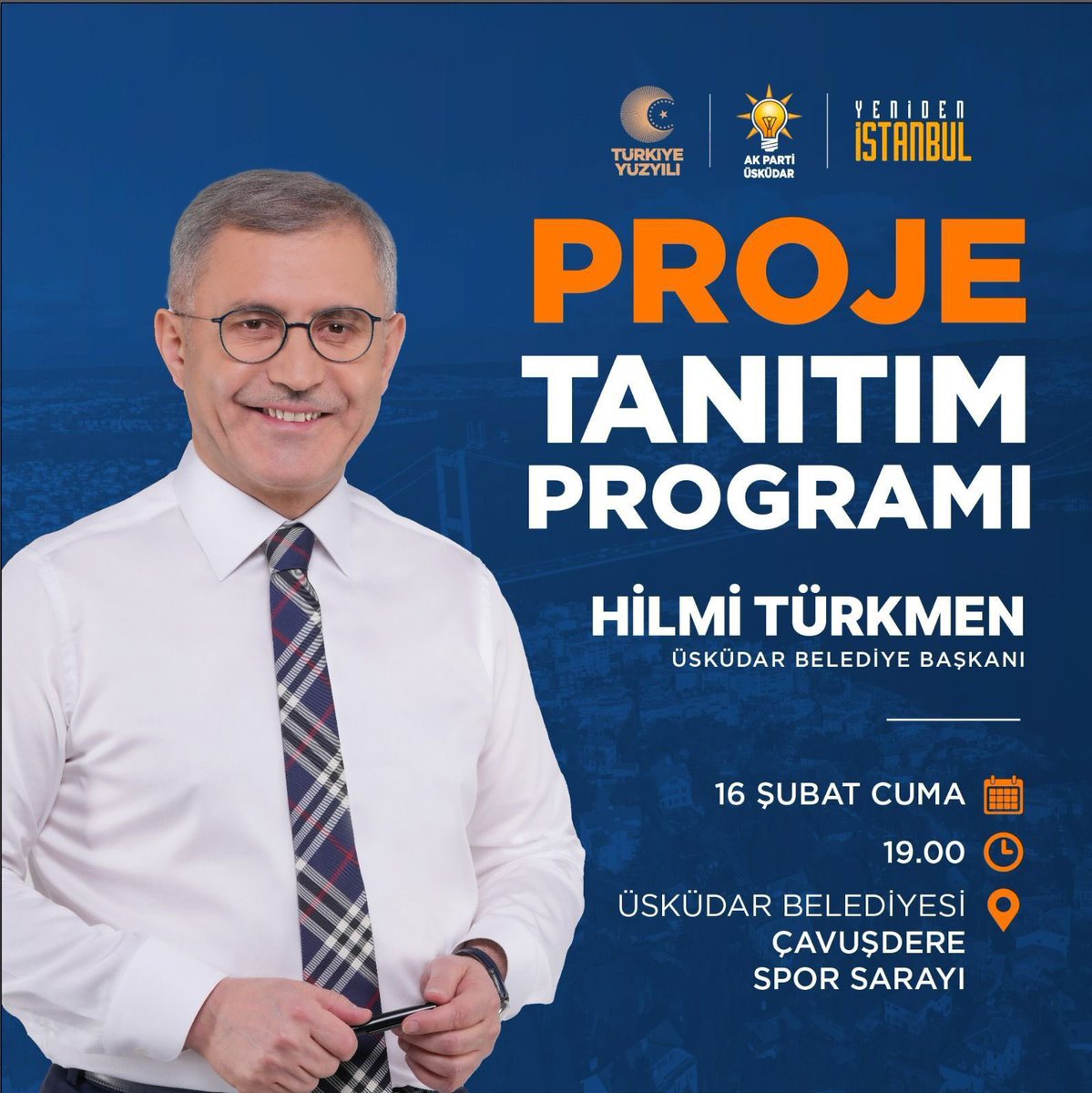 TÜRKİYE YÜZYILI

AK PARTİ ÜSKÜDAR

YENİDEN İSTANBUL

PROJE TANITIM PROGRAMI

HİLMİ TÜRKMEN
ÜSKÜDAR BELEDİYE BAŞKANI

16 ŞUBAT CUMA

19.00

ÜSKÜDAR BELEDİYESİ ÇAVUŞDERE SPOR SARAYI